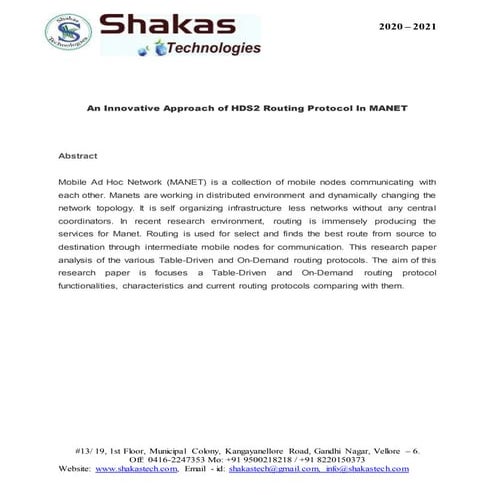 Shakas Technologies

Shakas
Technologies

2020 – 2021

An Innovative Approach of HDS2 Routing Protocol In MANET

Abstract

Mobile Ad Hoc Network (MANET) is a collection of mobile nodes communicating with each other. Manets are working in distributed environment and dynamically changing the network topology. It is self organizing infrastructure less networks without any central coordinators. In recent research environment, routing is immensely producing the services for Manet. Routing is used for select and finds the best route from source to destination through intermediate mobile nodes for communication. This research paper analysis of the various Table-Driven and On-Demand routing protocols. The aim of this research paper is focuses a Table-Driven and On-Demand routing protocol functionalities, characteristics and current routing protocols comparing with them.

#13/ 19, 1st Floor, Municipal Colony, Kangayanellore Road, Gandhi Nagar, Vellore – 6.
Off: 0416-2247353 Mo: +91 9500218218 / +91 8220150373
Website: www.shakastech.com, Email - id: shakastech@gmail.com, info@shakastech.com